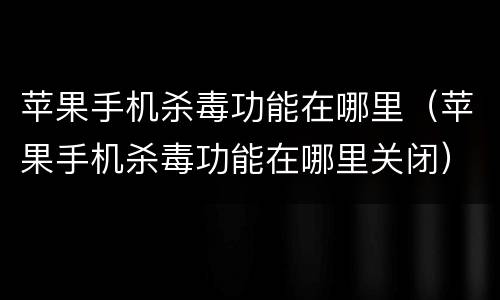 苹果手机杀毒功能在哪里（苹果手机杀毒功能在哪里关闭）